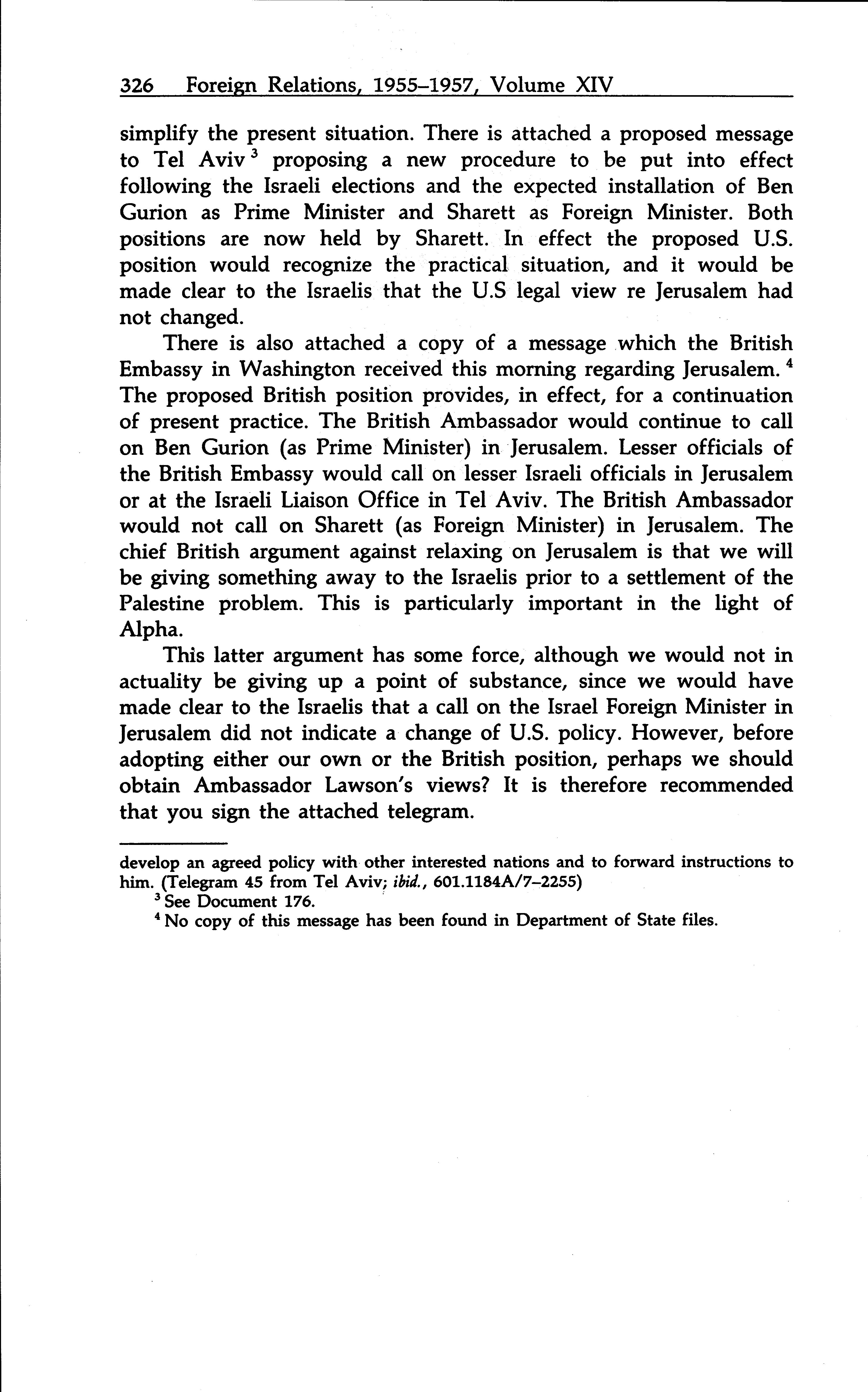 326 Foreign Relations, 1955–1957, Volume XIV

simplify the present situation. There is attached a proposed message to Tel Aviv $^3$ proposing a new procedure to be put into effect following the Israeli elections and the expected installation of Ben Gurion as Prime Minister and Sharett as Foreign Minister. Both positions are now held by Sharett. In effect the proposed U.S. position would recognize the practical situation, and it would be made clear to the Israelis that the U.S legal view re Jerusalem had not changed.

There is also attached a copy of a message which the British Embassy in Washington received this morning regarding Jerusalem. $^4$ The proposed British position provides, in effect, for a continuation of present practice. The British Ambassador would continue to call on Ben Gurion (as Prime Minister) in Jerusalem. Lesser officials of the British Embassy would call on lesser Israeli officials in Jerusalem or at the Israeli Liaison Office in Tel Aviv. The British Ambassador would not call on Sharett (as Foreign Minister) in Jerusalem. The chief British argument against relaxing on Jerusalem is that we will be giving something away to the Israelis prior to a settlement of the Palestine problem. This is particularly important in the light of Alpha.

This latter argument has some force, although we would not in actuality be giving up a point of substance, since we would have made clear to the Israelis that a call on the Israel Foreign Minister in Jerusalem did not indicate a change of U.S. policy. However, before adopting either our own or the British position, perhaps we should obtain Ambassador Lawson's views? It is therefore recommended that you sign the attached telegram.

develop an agreed policy with other interested nations and to forward instructions to him. (Telegram 45 from Tel Aviv; ibid., 601.1184A/7–2255)

$^3$ See Document 176.

$^4$ No copy of this message has been found in Department of State files.